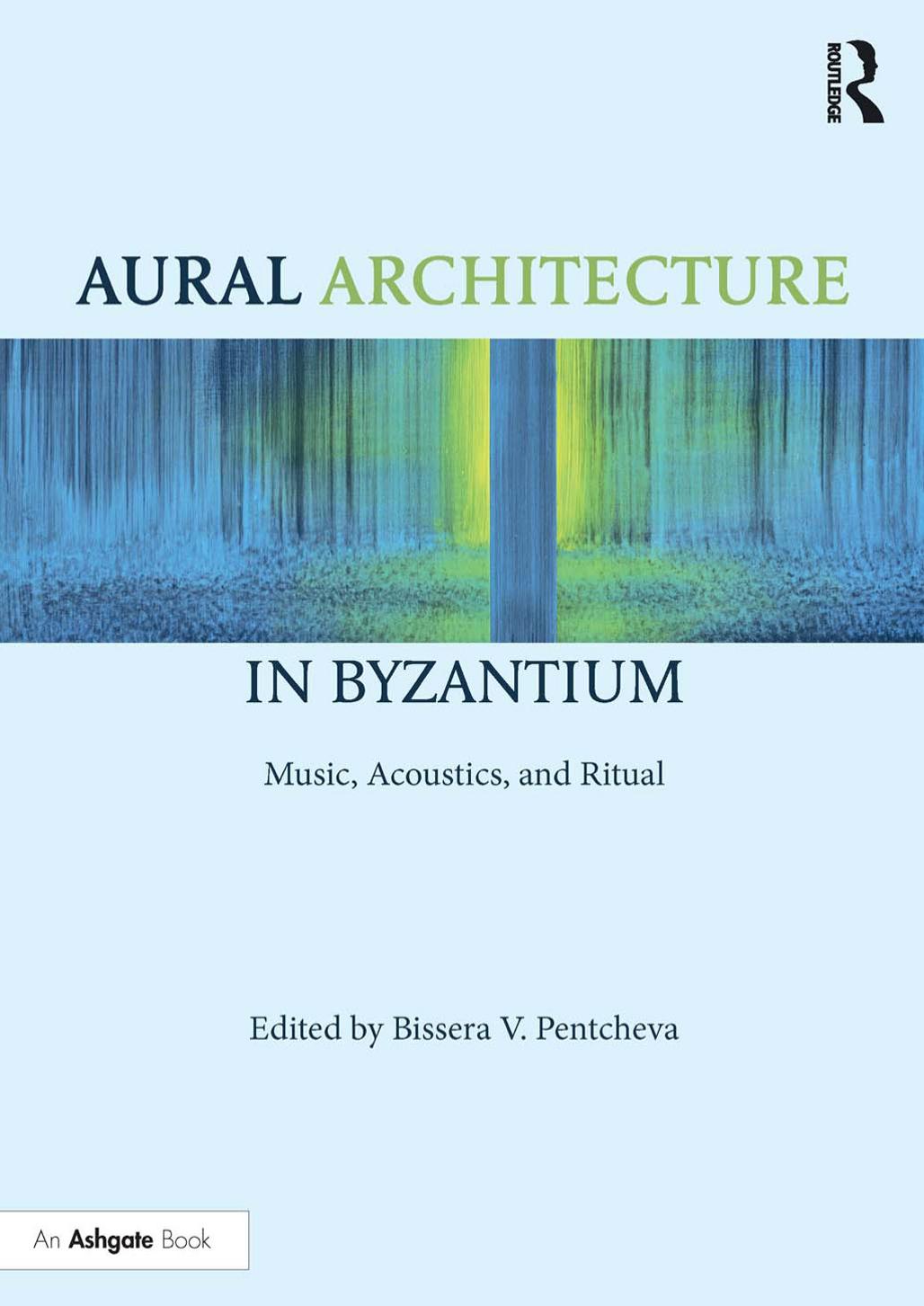 ROUTLEDGE

AURAL ARCHITECTURE

IN BYZANTIUM

Music, Acoustics, and Ritual

Edited by Bissera V. Pentcheva

An Ashgate Book